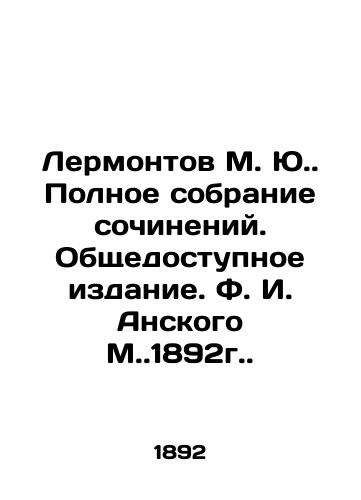 Лермонтов М. Ю.. Полное собрание сочинений. Общедоступное издание. Ф. И. Анского М..1892г..

1892